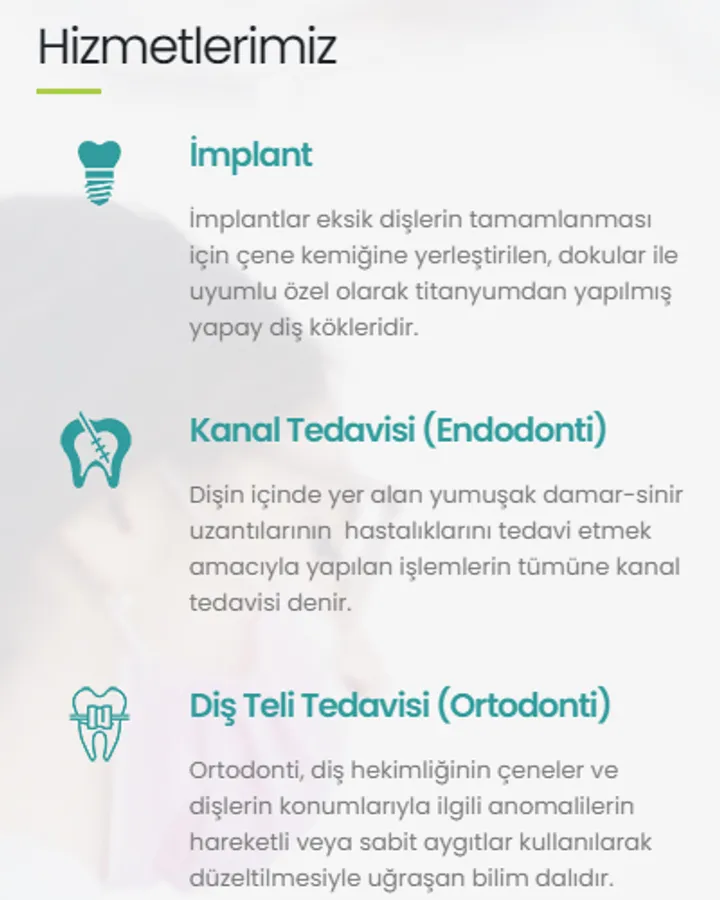 Hizmetlerimiz

İmplant

İmplantlar eksik dişlerin tamamlanması için çene kemiğine yerleştirilen, dokular ile uyumlu özel olarak titanyumdan yapılmış yapay diş kökleridir.

Kanal Tedavisi (Endodonti)

Dişin içinde yer alan yumuşak damar-sinir uzantılarının  hastalıklarını tedavi etmek amacıyla yapılan işlemlerin tümüne kanal tedavisi denir.

Diş Teli Tedavisi (Ortodonti)

Ortodonti, diş hekimliğinin çeneler ve dişlerin konumlarıyla ilgili anomalilerin hareketli veya sabit aygıtlar kullanılarak düzeltilmesiyle uğraşan bilim dalıdır.